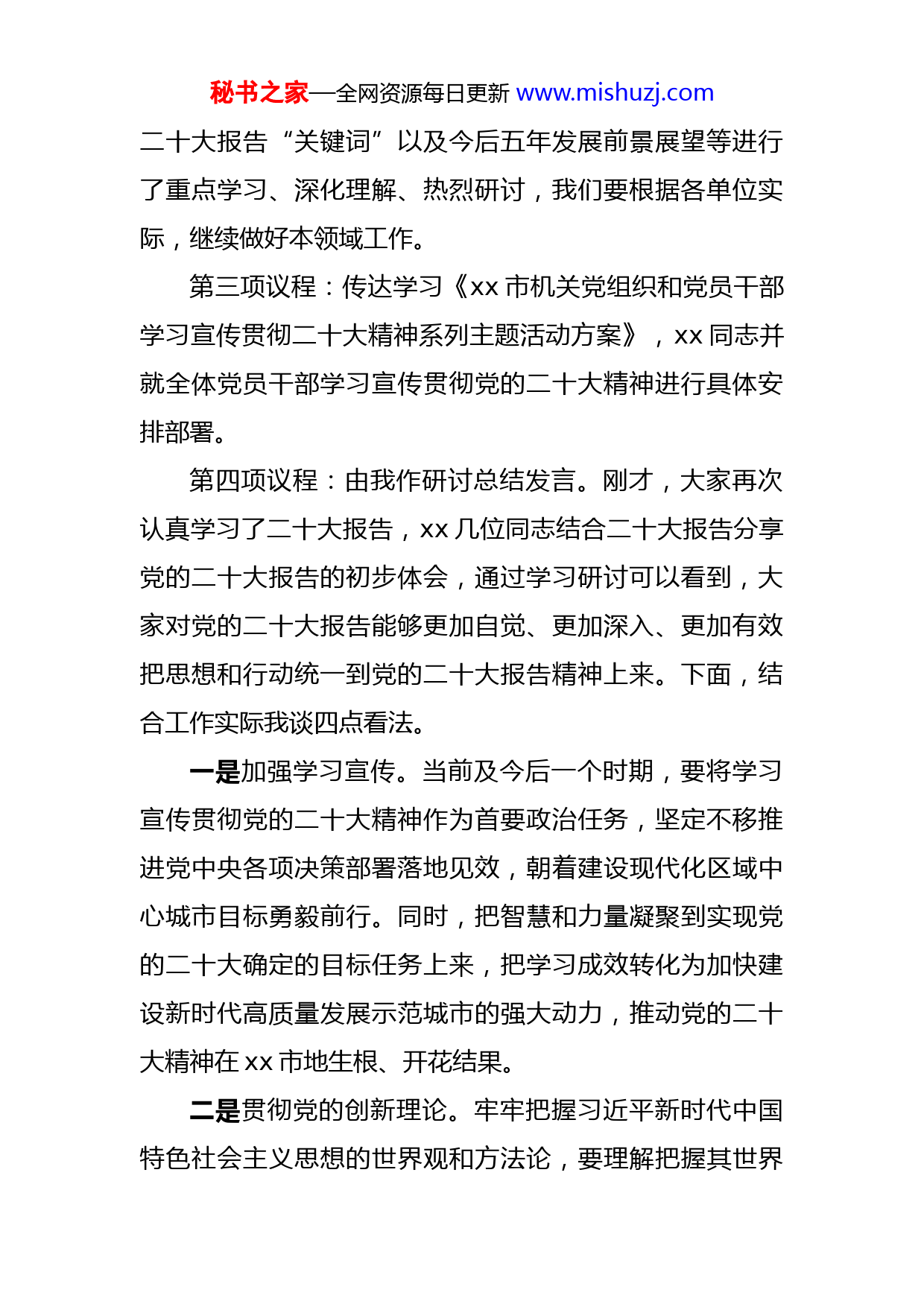 秘书之家—全网资源每日更新 www.mishuzj.com

二十大报告“关键词”以及今后五年发展前景展望等进行了重点学习、深化理解、热烈研讨，我们要根据各单位实际，继续做好本领域工作。

第三项议程：传达学习《xx 市机关党组织和党员干部学习宣传贯彻二十大精神系列主题活动方案》，xx 同志并就全体党员干部学习宣传贯彻党的二十大精神进行具体安排部署。

第四项议程：由我作研讨总结发言。刚才，大家再次认真学习了二十大报告，xx 几位同志结合二十大报告分享党的二十大报告的初步体会，通过学习研讨可以看到，大家对党的二十大报告能够更加自觉、更加深入、更加有效把思想和行动统一到党的二十大报告精神上来。下面，结合工作实际我谈四点看法。

一是加强学习宣传。当前及今后一个时期，要将学习宣传贯彻党的二十大精神作为首要政治任务，坚定不移推进党中央各项决策部署落地见效，朝着建设现代化区域中心城市目标勇毅前行。同时，把智慧和力量凝聚到实现党的二十大确定的目标任务上来，把学习成效转化为加快建设新时代高质量发展示范城市的强大动力，推动党的二十大精神在 xx 市地生根、开花结果。

二是贯彻党的创新理论。牢牢把握习近平新时代中国特色社会主义思想的世界观和方法论，要理解把握其世界